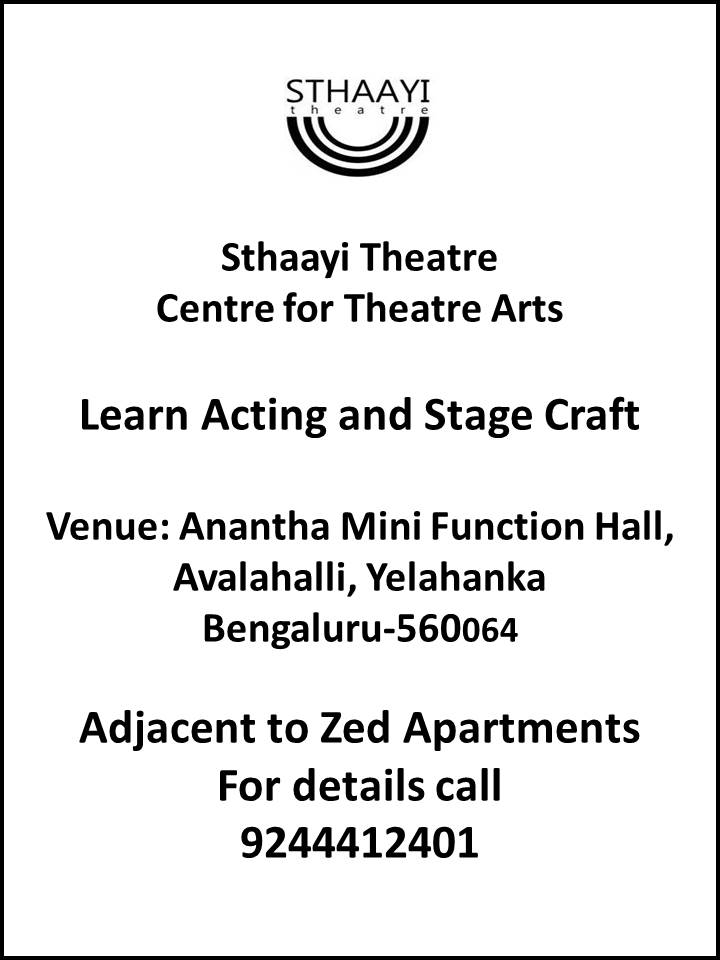 STHAAYI
theatre

Sthaayi Theatre
Centre for Theatre Arts

Learn Acting and Stage Craft

Venue: Anantha Mini Function Hall, Avalahalli, Yelahanka Bengaluru-560064

Adjacent to Zed Apartments
For details call
9244412401